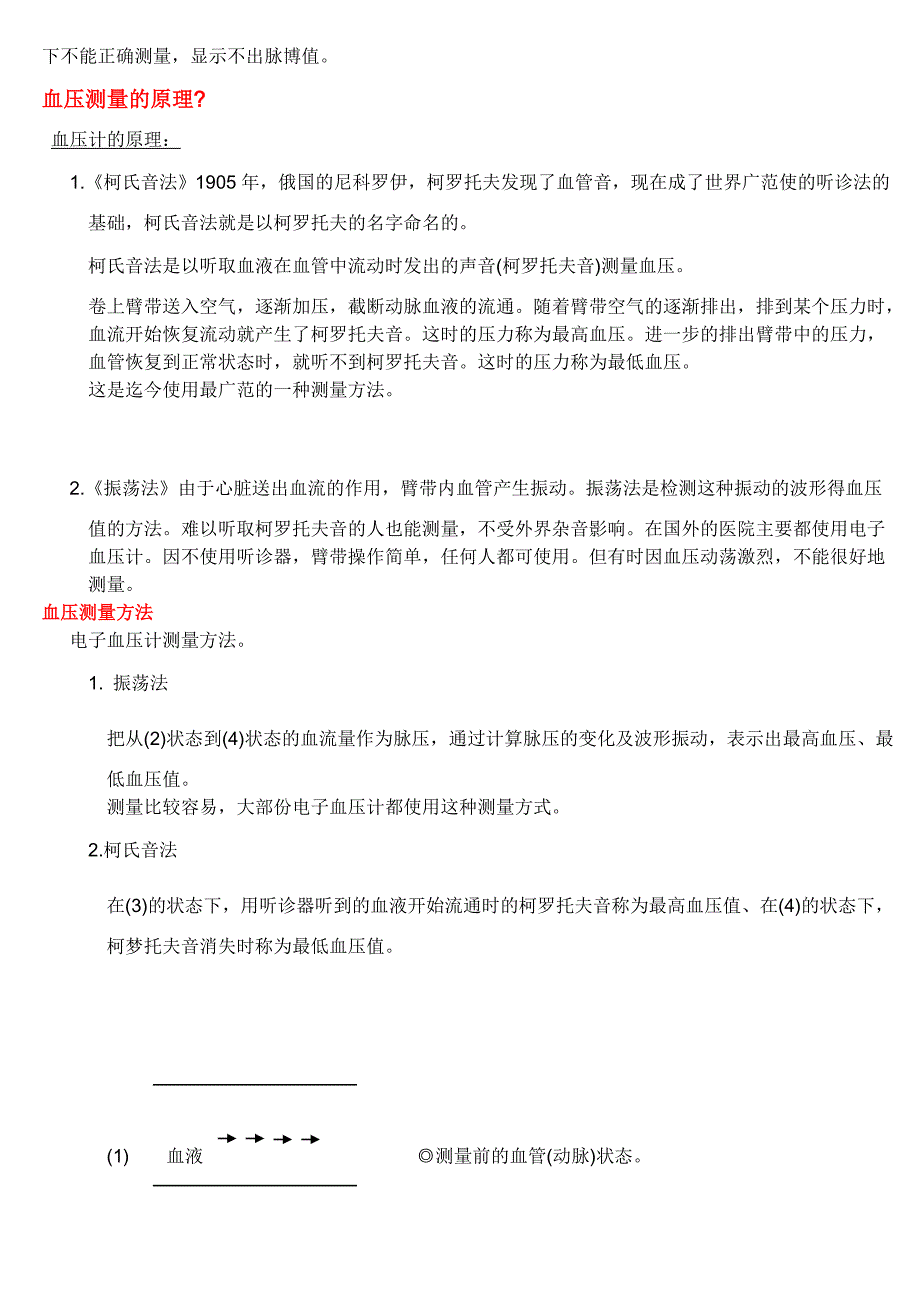 下不能正确测量，显示不出脉博值。

血压测量的原理？

血压计的原理：

1.《柯氏音法》1905 年，俄国的尼科罗伊，柯罗托夫发现了血管音，现在成了世界广范使的听诊法的基础，柯氏音法就是以柯罗托夫的名字命名的。

柯氏音法是以听取血液在血管中流动时发出的声音(柯罗托夫音)测量血压。

卷上臂带送入空气，逐渐加压，截断动脉血液的流通。随着臂带空气的逐渐排出，排到某个压力时，血流开始恢复流动就产生了柯罗托夫音。这时的压力称为最高血压。进一步的排出臂带中的压力，血管恢复到正常状态时，就听不到柯罗托夫音。这时的压力称为最低血压。
这是迄今使用最广范的一种测量方法。

2.《振荡法》由于心脏送出血流的作用，臂带内血管产生振动。振荡法是检测这种振动的波形得血压值的方法。难以听取柯罗托夫音的人也能测量，不受外界杂音影响。在国外的医院主要都使用电子血压计。因不使用听诊器，臂带操作简单，任何人都可使用。但有时因血压动荡激烈，不能很好地测量。

血压测量方法

电子血压计测量方法。

1. 振荡法

把从(2)状态到(4)状态的血流量作为脉压，通过计算脉压的变化及波形振动，表示出最高血压、最低血压值。
测量比较容易，大部份电子血压计都使用这种测量方式。

2.柯氏音法

在(3)的状态下，用听诊器听到的血液开始流通时的柯罗托夫音称为最高血压值、在(4)的状态下，柯梦托夫音消失时称为最低血压值。

(1) 血液 ◎测量前的血管(动脉)状态。